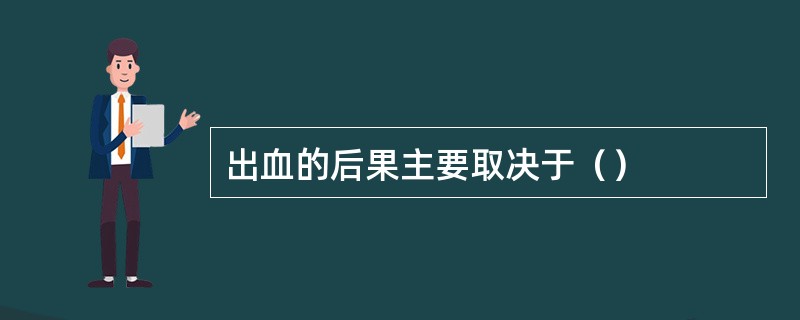 出血的后果主要取决于（）